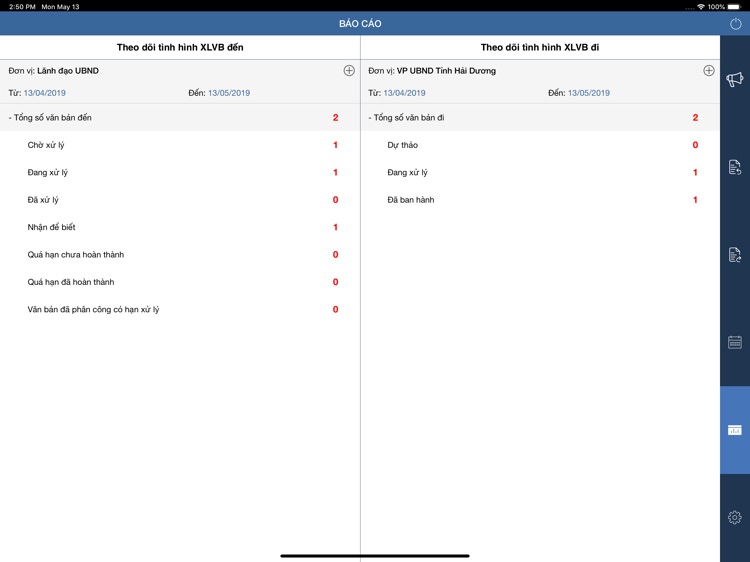 2:50 PM Mon May 13

100%

BÁO CÁO

Theo dõi tình hình XLVB đến

Đơn vị: Lãnh đạo UBND

Từ: 13/04/2019 Đến: 13/05/2019

- Tổng số văn bản đến 2

Chờ xử lý 1

Đang xử lý 1

Đã xử lý 0

Nhận để biết 1

Quá hạn chưa hoàn thành 0

Quá hạn đã hoàn thành 0

Văn bản đã phân công có hạn xử lý 0

Theo dõi tình hình XLVB đi

Đơn vị: VP UBND Tỉnh Hải Dương

Từ: 13/04/2019 Đến: 13/05/2019

- Tổng số văn bản đi 2

Dự thảo 0

Đang xử lý 1

Đã ban hành 1